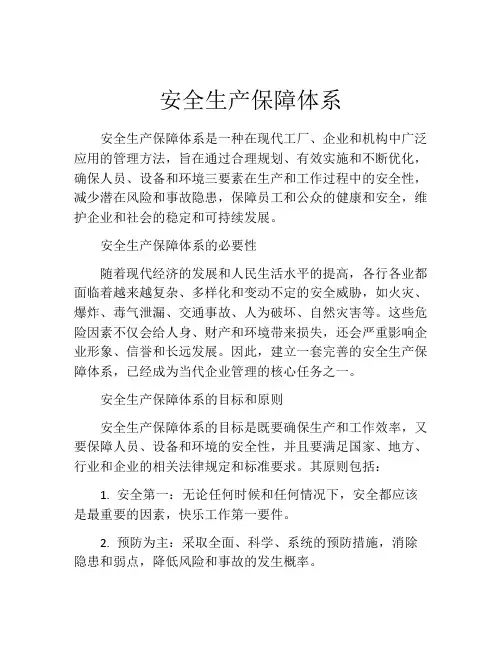 安全生产保障体系

安全生产保障体系是一种在现代工厂、企业和机构中广泛应用的管理方法，旨在通过合理规划、有效实施和不断优化，确保人员、设备和环境三要素在生产和工作过程中的安全性，减少潜在风险和事故隐患，保障员工和公众的健康和安全，维护企业和社会的稳定和可持续发展。

安全生产保障体系的必要性

随着现代经济的发展和人民生活水平的提高，各行各业都面临着越来越复杂、多样化和变动不定的安全威胁，如火灾、爆炸、毒气泄漏、交通事故、人为破坏、自然灾害等。这些危险因素不仅会给人身、财产和环境带来损失，还会严重影响企业形象、信誉和长远发展。因此，建立一套完善的安全生产保障体系，已经成为当代企业管理的核心任务之一。

安全生产保障体系的目标和原则

安全生产保障体系的目标是既要确保生产和工作效率，又要保障人员、设备和环境的安全性，并且要满足国家、地方、行业和企业的相关法律规定和标准要求。其原则包括：

1. 安全第一：无论任何时候和任何情况下，安全都应该是最重要的因素，快乐工作第一要件。

2. 预防为主：采取全面、科学、系统的预防措施，消除隐患和弱点，降低风险和事故的发生概率。